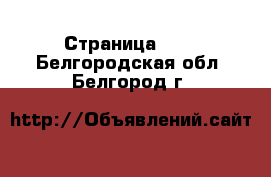 Страница
Белгородская обл
Белгород г

http://Объявлений.сайт